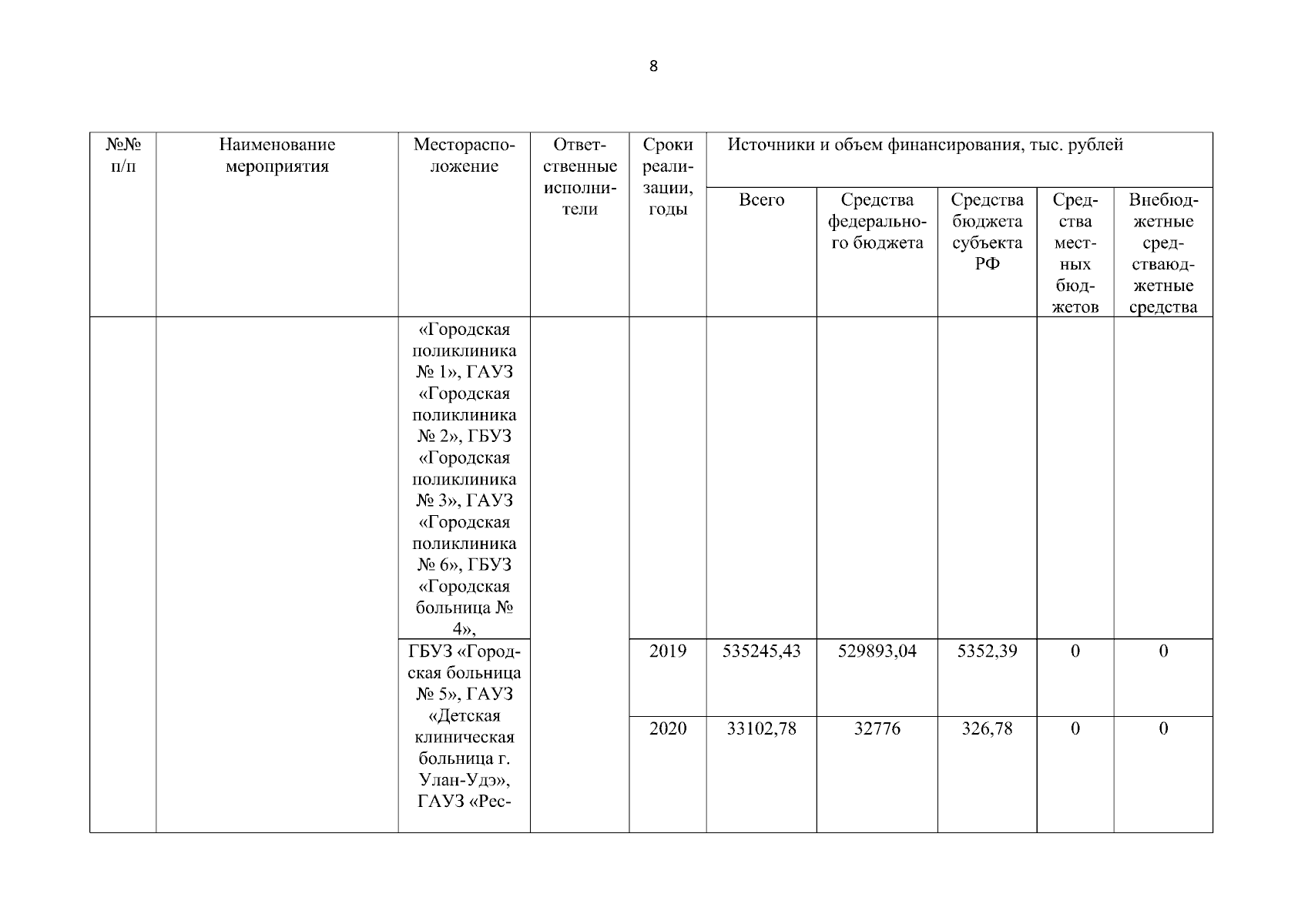 8

| №№ п/п | Наименование мероприятия | Месторасположение | Ответственные исполнители | Сроки реализации, годы | Источники и объем финансирования, тыс. рублей | | | | |
|---|---|---|---|---|---|---|---|---|---|
| | | | | | Всего | Средства федерального бюджета | Средства бюджета субъекта РФ | Средства местных бюджетов | Внебюджетные средстваюджетные средства |
| | | «Городская поликлиника № 1», ГАУЗ «Городская поликлиника № 2», ГБУЗ «Городская поликлиника № 3», ГАУЗ «Городская поликлиника № 6», ГБУЗ «Городская больница № 4», | | | | | | | |
| | | ГБУЗ «Городская больница № 5», ГАУЗ «Детская клиническая больница г. Улан-Удэ», ГАУЗ «Рес- | | 2019 | 535245,43 | 529893,04 | 5352,39 | 0 | 0 |
| | | | | 2020 | 33102,78 | 32776 | 326,78 | 0 | 0 |